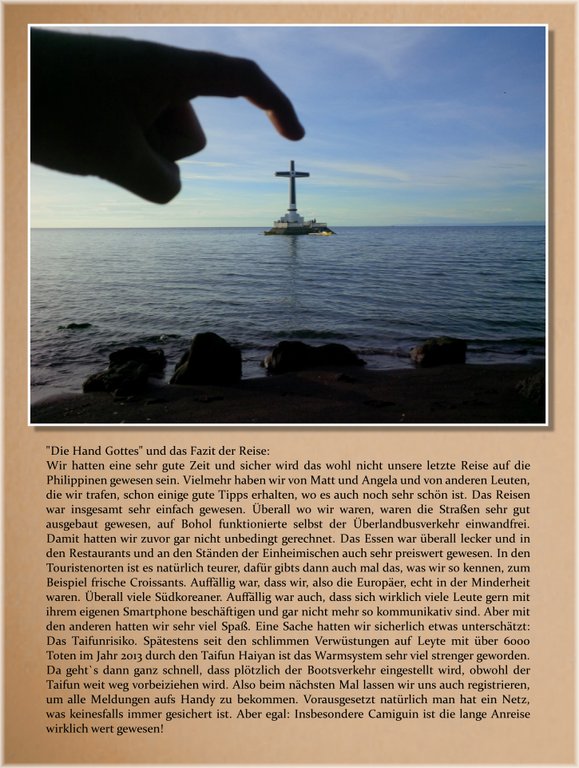 "Die Hand Gottes" und das Fazit der Reise:
Wir hatten eine sehr gute Zeit und sicher wird das wohl nicht unsere letzte Reise auf die Philippinen gewesen sein. Vielmehr haben wir von Matt und Angela und von anderen Leuten, die wir trafen, schon einige gute Tipps erhalten, wo es auch noch sehr schön ist. Das Reisen war insgesamt sehr einfach gewesen. Überall wo wir waren, waren die Straßen sehr gut ausgebaut gewesen, auf Bohol funktionierte selbst der Überlandbusverkehr einwandfrei. Damit hatten wir zuvor gar nicht unbedingt gerechnet. Das Essen war überall lecker und in den Restaurants und an den Ständen der Einheimischen auch sehr preiswert gewesen. In den Touristenorten ist es natürlich teurer, dafür gibts dann auch mal das, was wir so kennen, zum Beispiel frische Croissants. Auffällig war, dass wir, also die Europäer, echt in der Minderheit waren. Überall viele Südkoreaner. Auffällig war auch, dass sich wirklich viele Leute gern mit ihrem eigenen Smartphone beschäftigen und gar nicht mehr so kommunikativ sind. Aber mit den anderen hatten wir sehr viel Spaß. Eine Sache hatten wir sicherlich etwas unterschätzt: Das Taifunrisiko. Spätestens seit den schlimmen Verwüstungen auf Leyte mit über 6000 Toten im Jahr 2013 durch den Taifun Haiyan ist das Warmsystem sehr viel strenger geworden. Da geht`s dann ganz schnell, dass plötzlich der Bootsverkehr eingestellt wird, obwohl der Taifun weit weg vorbeiziehen wird. Also beim nächsten Mal lassen wir uns auch registrieren, um alle Meldungen aufs Handy zu bekommen. Vorausgesetzt natürlich man hat ein Netz, was keinesfalls immer gesichert ist. Aber egal: Insbesondere Camiguin ist die lange Anreise wirklich wert gewesen!